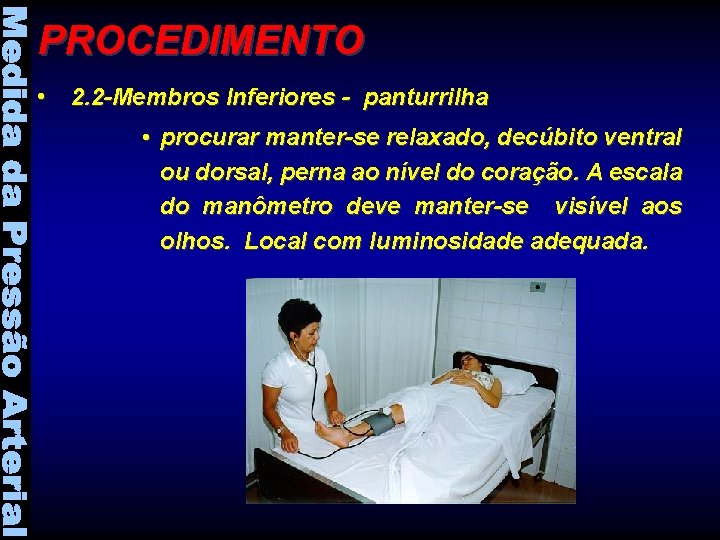 Medida da Pressão Arterial

PROCEDIMENTO

• 2.2-Membros Inferiores - panturrilha

• procurar manter-se relaxado, decúbito ventral ou dorsal, perna ao nível do coração. A escala do manômetro deve manter-se visível aos olhos. Local com luminosidade adequada.